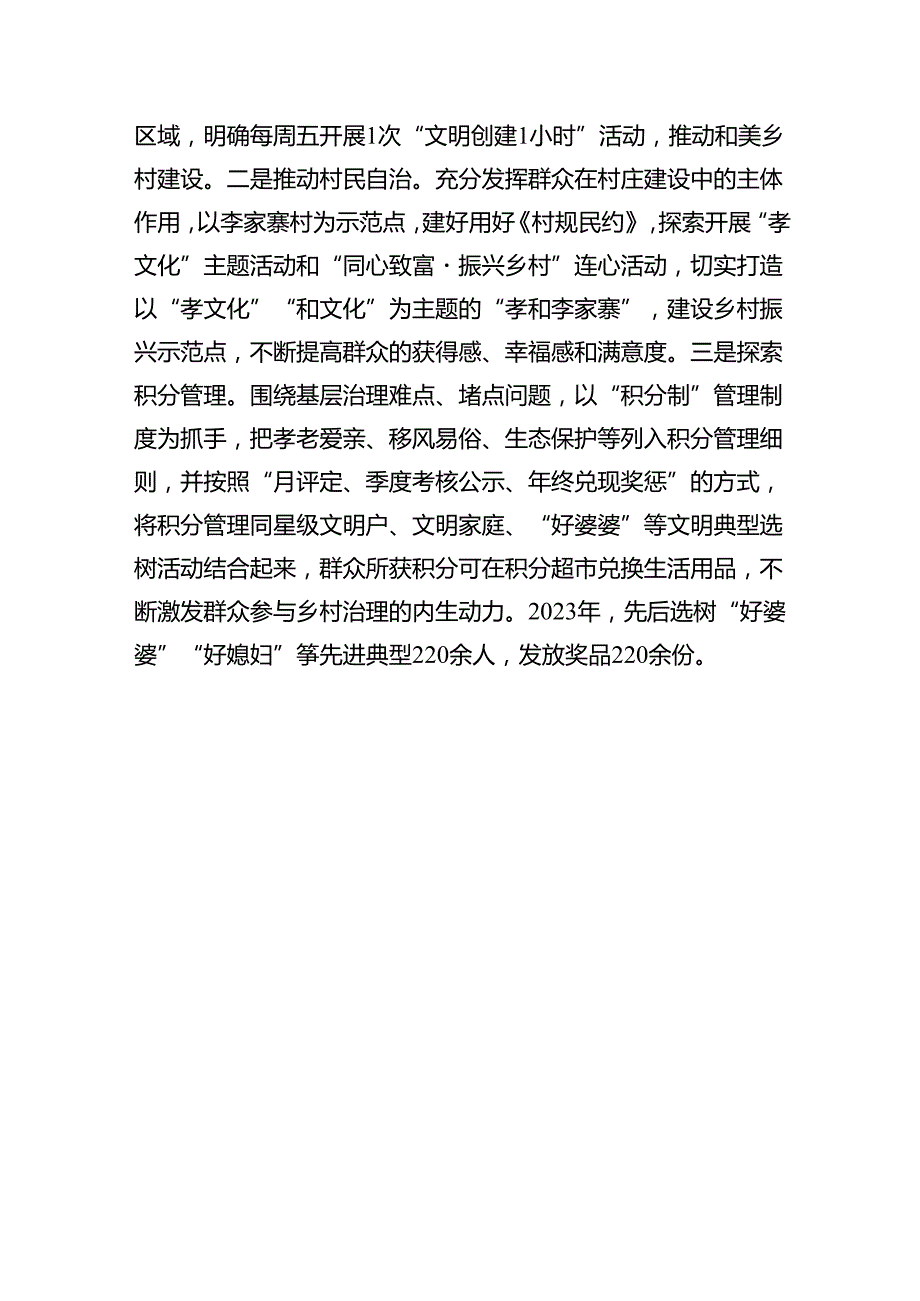 区域，明确每周五开展1次“文明创建1小时”活动，推动和美乡村建设。二是推动村民自治。充分发挥群众在村庄建设中的主体作用，以李家寨村为示范点，建好用好《村规民约》，探索开展“孝文化”主题活动和“同心致富·振兴乡村”连心活动，切实打造以“孝文化”“和文化”为主题的“孝和李家寨”，建设乡村振兴示范点，不断提高群众的获得感、幸福感和满意度。三是探索积分管理。围绕基层治理难点、堵点问题，以“积分制”管理制度为抓手，把孝老爱亲、移风易俗、生态保护等列入积分管理细则，并按照“月评定、季度考核公示、年终兑现奖惩”的方式，将积分管理同星级文明户、文明家庭、“好婆婆”等文明典型选树活动结合起来，群众所获积分可在积分超市兑换生活用品，不断激发群众参与乡村治理的内生动力。2023年，先后选树“好婆婆”“好媳妇”等先进典型220余人，发放奖品220余份。